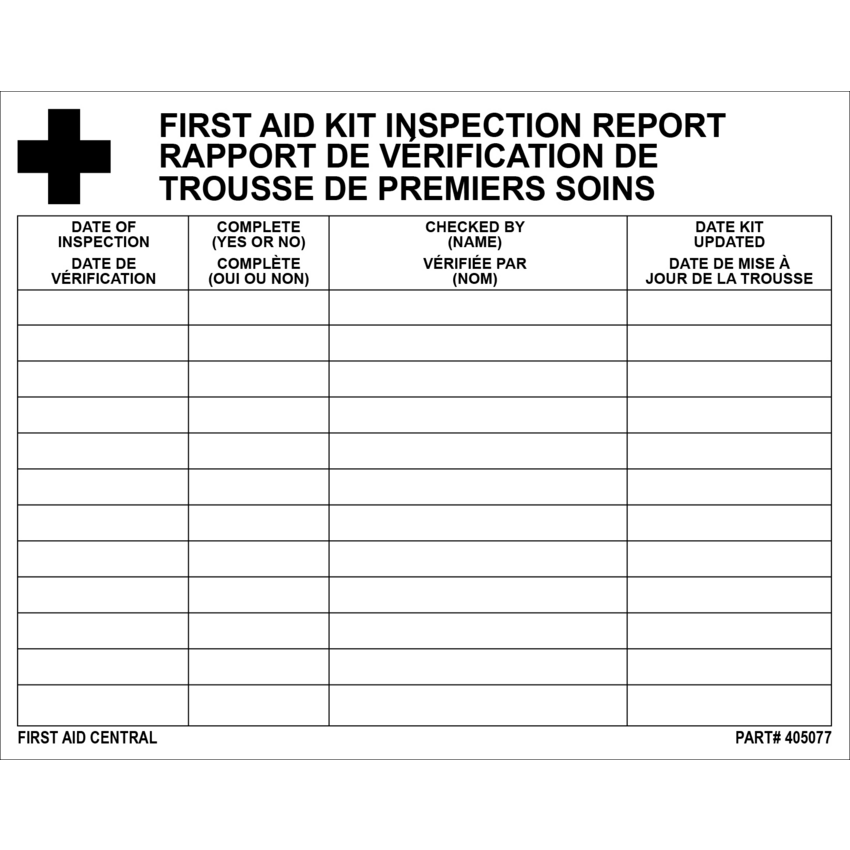 FIRST AID KIT INSPECTION REPORT
RAPPORT DE VÉRIFICATION DE TROUSSE DE PREMIERS SOINS

| DATE OF INSPECTION DATE DE VÉRIFICATION | COMPLETE (YES OR NO) COMPLÈTE (OUI OU NON) | CHECKED BY (NAME) VÉRIFIÉE PAR (NOM) | DATE KIT UPDATED DATE DE MISE À JOUR DE LA TROUSSE |
|---|---|---|---|
| | | | |
| | | | |
| | | | |
| | | | |
| | | | |
| | | | |
| | | | |
| | | | |
| | | | |
| | | | |
| | | | |
| | | | |

FIRST AID CENTRAL

PART# 405077